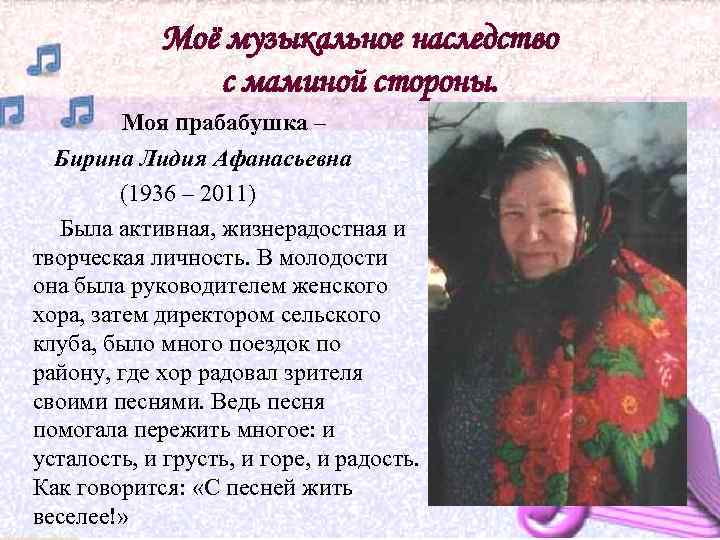 Моё музыкальное наследство с маминой стороны.

Моя прабабушка –

Бирина Лидия Афанасьевна

(1936 – 2011)

Была активная, жизнерадостная и творческая личность. В молодости она была руководителем женского хора, затем директором сельского клуба, было много поездок по району, где хор радовал зрителя своими песнями. Ведь песня помогала пережить многое: и усталость, и грусть, и горе, и радость. Как говорится: «С песней жить веселее!»